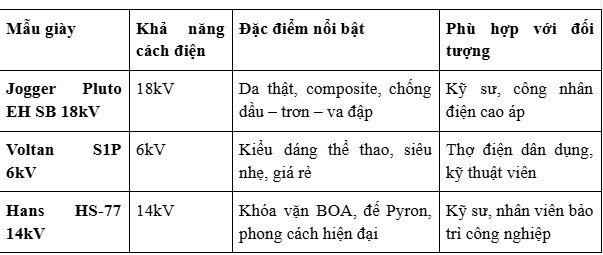 | Mẫu giày | Khả năng cách điện | Đặc điểm nổi bật | Phù hợp với đối tượng |
|---|---|---|---|
| Jogger Pluto EH SB 18kV | 18kV | Da thật, composite, chống dầu – trơn – va đập | Kỹ sư, công nhân điện cao áp |
| Voltan S1P 6kV | 6kV | Kiểu dáng thể thao, siêu nhẹ, giá rẻ | Thợ điện dân dụng, kỹ thuật viên |
| Hans HS-77 14kV | 14kV | Khóa vặn BOA, đế Pyron, phong cách hiện đại | Kỹ sư, nhân viên bảo trì công nghiệp |